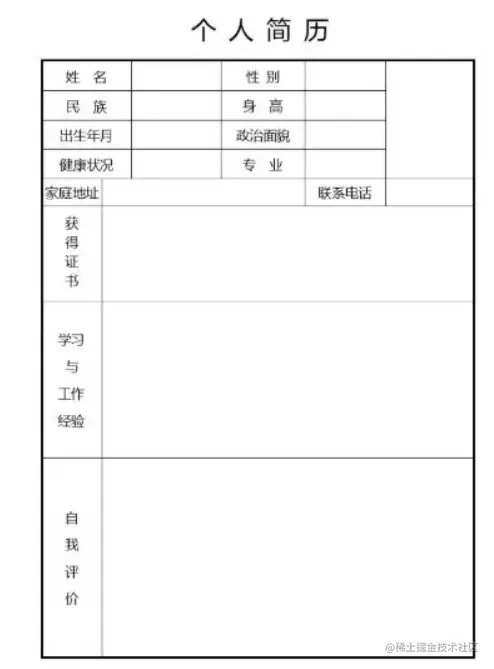 个人简历

| 姓名 | | 性别 | | |
|---|---|---|---|---|
| 民族 | | 身高 | | |
| 出生年月 | | 政治面貌 | | |
| 健康状况 | | 专业 | | |
| 家庭地址 | | 联系电话 | | |
| 获得证书 | | | | |
| 学习与工作经验 | | | | |
| 自我评价 | | | | |

@稀土掘金技术社区